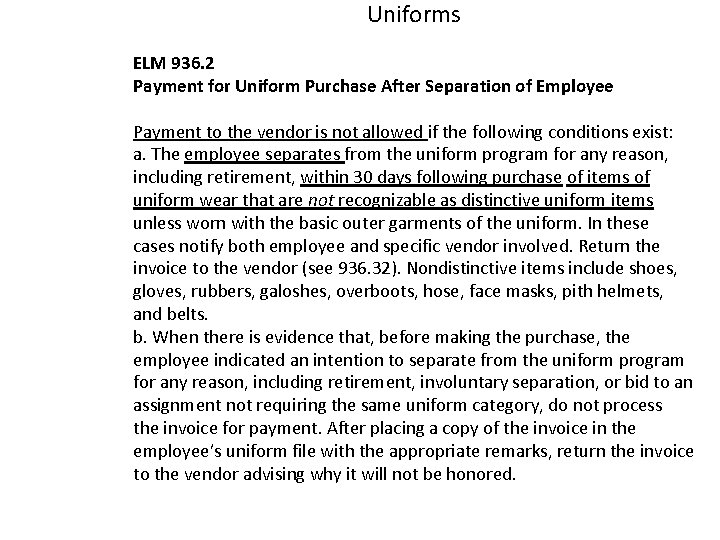 Uniforms

ELM 936.2
Payment for Uniform Purchase After Separation of Employee

Payment to the vendor is not allowed if the following conditions exist:
a. The employee separates from the uniform program for any reason, including retirement, within 30 days following purchase of items of uniform wear that are not recognizable as distinctive uniform items unless worn with the basic outer garments of the uniform. In these cases notify both employee and specific vendor involved. Return the invoice to the vendor (see 936.32). Nondistinctive items include shoes, gloves, rubbers, galoshes, overboots, hose, face masks, pith helmets, and belts.
b. When there is evidence that, before making the purchase, the employee indicated an intention to separate from the uniform program for any reason, including retirement, involuntary separation, or bid to an assignment not requiring the same uniform category, do not process the invoice for payment. After placing a copy of the invoice in the employee's uniform file with the appropriate remarks, return the invoice to the vendor advising why it will not be honored.